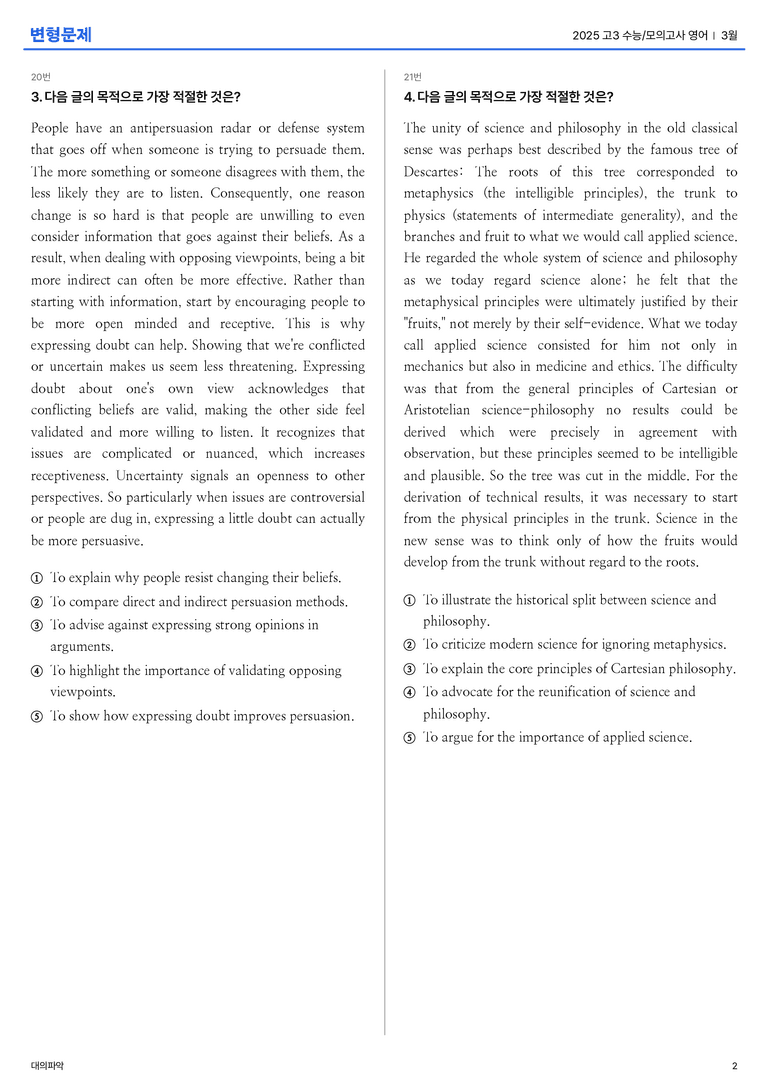 변형문제

2025 고3 수능/모의고사 영어 | 3월

20번

3. 다음 글의 목적으로 가장 적절한 것은?

People have an antipersuasion radar or defense system that goes off when someone is trying to persuade them. The more something or someone disagrees with them, the less likely they are to listen. Consequently, one reason change is so hard is that people are unwilling to even consider information that goes against their beliefs. As a result, when dealing with opposing viewpoints, being a bit more indirect can often be more effective. Rather than starting with information, start by encouraging people to be more open minded and receptive. This is why expressing doubt can help. Showing that we're conflicted or uncertain makes us seem less threatening. Expressing doubt about one's own view acknowledges that conflicting beliefs are valid, making the other side feel validated and more willing to listen. It recognizes that issues are complicated or nuanced, which increases receptiveness. Uncertainty signals an openness to other perspectives. So particularly when issues are controversial or people are dug in, expressing a little doubt can actually be more persuasive.

① To explain why people resist changing their beliefs.
② To compare direct and indirect persuasion methods.
③ To advise against expressing strong opinions in arguments.
④ To highlight the importance of validating opposing viewpoints.
⑤ To show how expressing doubt improves persuasion.

21번

4. 다음 글의 목적으로 가장 적절한 것은?

The unity of science and philosophy in the old classical sense was perhaps best described by the famous tree of Descartes: The roots of this tree corresponded to metaphysics (the intelligible principles), the trunk to physics (statements of intermediate generality), and the branches and fruit to what we would call applied science. He regarded the whole system of science and philosophy as we today regard science alone; he felt that the metaphysical principles were ultimately justified by their "fruits," not merely by their self-evidence. What we today call applied science consisted for him not only in mechanics but also in medicine and ethics. The difficulty was that from the general principles of Cartesian or Aristotelian science-philosophy no results could be derived which were precisely in agreement with observation, but these principles seemed to be intelligible and plausible. So the tree was cut in the middle. For the derivation of technical results, it was necessary to start from the physical principles in the trunk. Science in the new sense was to think only of how the fruits would develop from the trunk without regard to the roots.

① To illustrate the historical split between science and philosophy.
② To criticize modern science for ignoring metaphysics.
③ To explain the core principles of Cartesian philosophy.
④ To advocate for the reunification of science and philosophy.
⑤ To argue for the importance of applied science.

대의파악

2